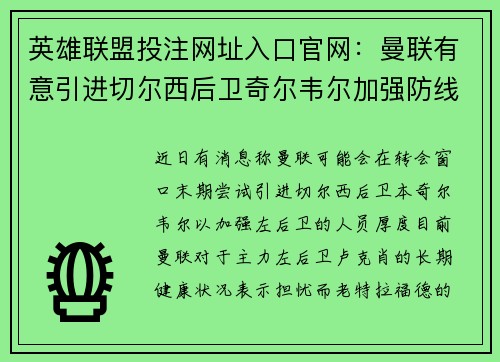 英雄联盟投注网址入口官网：曼联有意引进切尔西后卫奇尔韦尔加强防线

近日有消息称曼联可能会在转会窗口末期尝试引进切尔西后卫本奇尔韦尔以加强左后卫的人员厚度目前曼联对于主力左后卫卢克肖的长期健康状况表示担忧而老特拉福德的